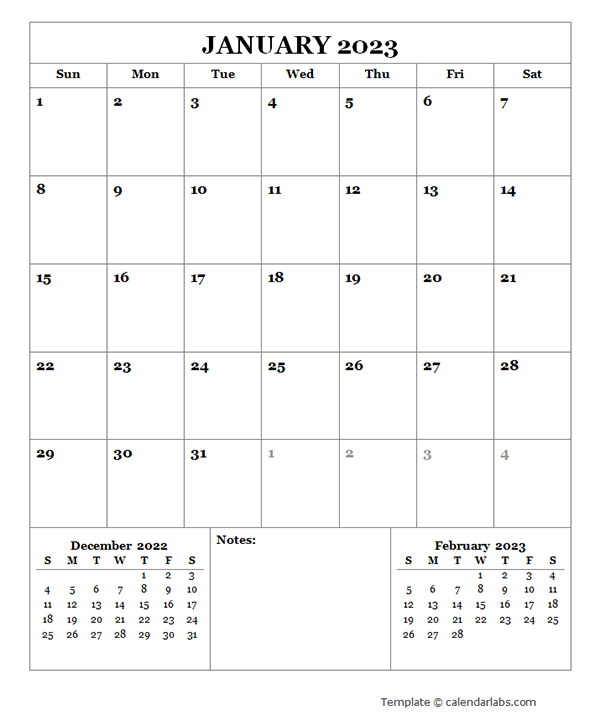 JANUARY 2023

| Sun | Mon | Tue | Wed | Thu | Fri | Sat |
|---|---|---|---|---|---|---|
| 1 | 2 | 3 | 4 | 5 | 6 | 7 |
| 8 | 9 | 10 | 11 | 12 | 13 | 14 |
| 15 | 16 | 17 | 18 | 19 | 20 | 21 |
| 22 | 23 | 24 | 25 | 26 | 27 | 28 |
| 29 | 30 | 31 | 1 | 2 | 3 | 4 |

December 2022

| S | M | T | W | T | F | S |
|---|---|---|---|---|---|---|
| | | | | 1 | 2 | 3 |
| 4 | 5 | 6 | 7 | 8 | 9 | 10 |
| 11 | 12 | 13 | 14 | 15 | 16 | 17 |
| 18 | 19 | 20 | 21 | 22 | 23 | 24 |
| 25 | 26 | 27 | 28 | 29 | 30 | 31 |

Notes:

February 2023

| S | M | T | W | T | F | S |
|---|---|---|---|---|---|---|
| | | | 1 | 2 | 3 | 4 |
| 5 | 6 | 7 | 8 | 9 | 10 | 11 |
| 12 | 13 | 14 | 15 | 16 | 17 | 18 |
| 19 | 20 | 21 | 22 | 23 | 24 | 25 |
| 26 | 27 | 28 | | | | |

Template © calendarlabs.com